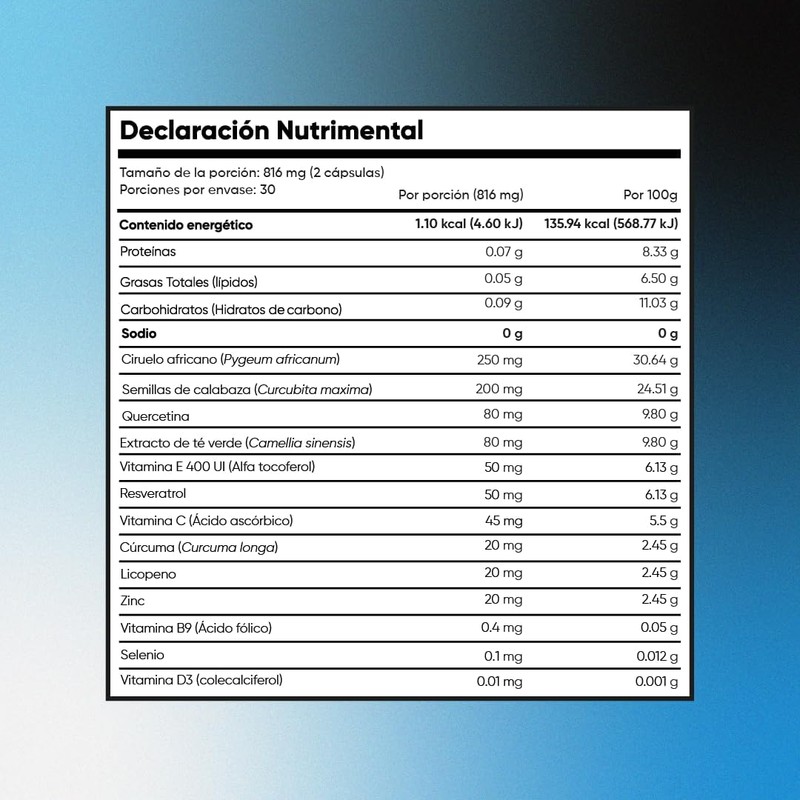 Declaración Nutrimental

Tamaño de la porción: 816 mg (2 cápsulas)
Porciones por envase: 30

| | Por porción (816 mg) | Por 100g |
|---|---|---|
| Contenido energético | 1.10 kcal (4.60 kJ) | 135.94 kcal (568.77 kJ) |
| Proteínas | 0.07 g | 8.33 g |
| Grasas Totales (lípidos) | 0.05 g | 6.50 g |
| Carbohidratos (Hidratos de carbono) | 0.09 g | 11.03 g |
| Sodio | 0 g | 0 g |
| Ciruelo africano (Pygeum africanum) | 250 mg | 30.64 g |
| Semillas de calabaza (Curcubita maxima) | 200 mg | 24.51 g |
| Quercetina | 80 mg | 9.80 g |
| Extracto de té verde (Camellia sinensis) | 80 mg | 9.80 g |
| Vitamina E 400 UI (Alfa tocoferol) | 50 mg | 6.13 g |
| Resveratrol | 50 mg | 6.13 g |
| Vitamina C (Ácido ascórbico) | 45 mg | 5.5 g |
| Cúrcuma (Curcuma longa) | 20 mg | 2.45 g |
| Licopeno | 20 mg | 2.45 g |
| Zinc | 20 mg | 2.45 g |
| Vitamina B9 (Ácido fólico) | 0.4 mg | 0.05 g |
| Selenio | 0.1 mg | 0.012 g |
| Vitamina D3 (colecalciferol) | 0.01 mg | 0.001 g |